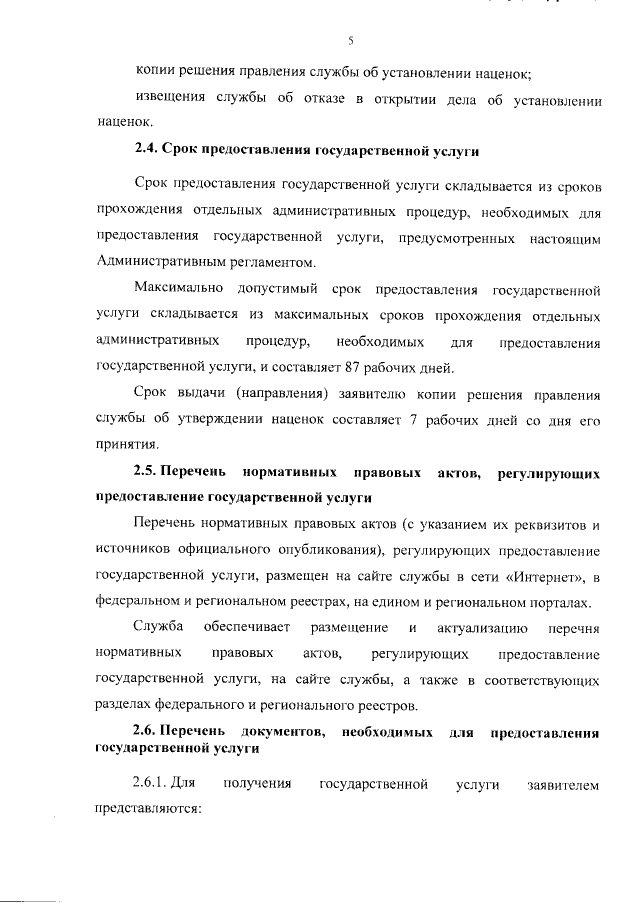 5

копии решения правления службы об установлении наценок;

извещения службы об отказе в открытии дела об установлении наценок.

2.4. Срок предоставления государственной услуги

Срок предоставления государственной услуги складывается из сроков прохождения отдельных административных процедур, необходимых для предоставления государственной услуги, предусмотренных настоящим Административным регламентом.

Максимально допустимый срок предоставления государственной услуги складывается из максимальных сроков прохождения отдельных административных процедур, необходимых для предоставления государственной услуги, и составляет 87 рабочих дней.

Срок выдачи (направления) заявителю копии решения правления службы об утверждении наценок составляет 7 рабочих дней со дня его принятия.

2.5. Перечень нормативных правовых актов, регулирующих предоставление государственной услуги

Перечень нормативных правовых актов (с указанием их реквизитов и источников официального опубликования), регулирующих предоставление государственной услуги, размещен на сайте службы в сети «Интернет», в федеральном и региональном реестрах, на едином и региональном порталах.

Служба обеспечивает размещение и актуализацию перечня нормативных правовых актов, регулирующих предоставление государственной услуги, на сайте службы, а также в соответствующих разделах федерального и регионального реестров.

2.6. Перечень документов, необходимых для предоставления государственной услуги

2.6.1. Для получения государственной услуги заявителем представляются: